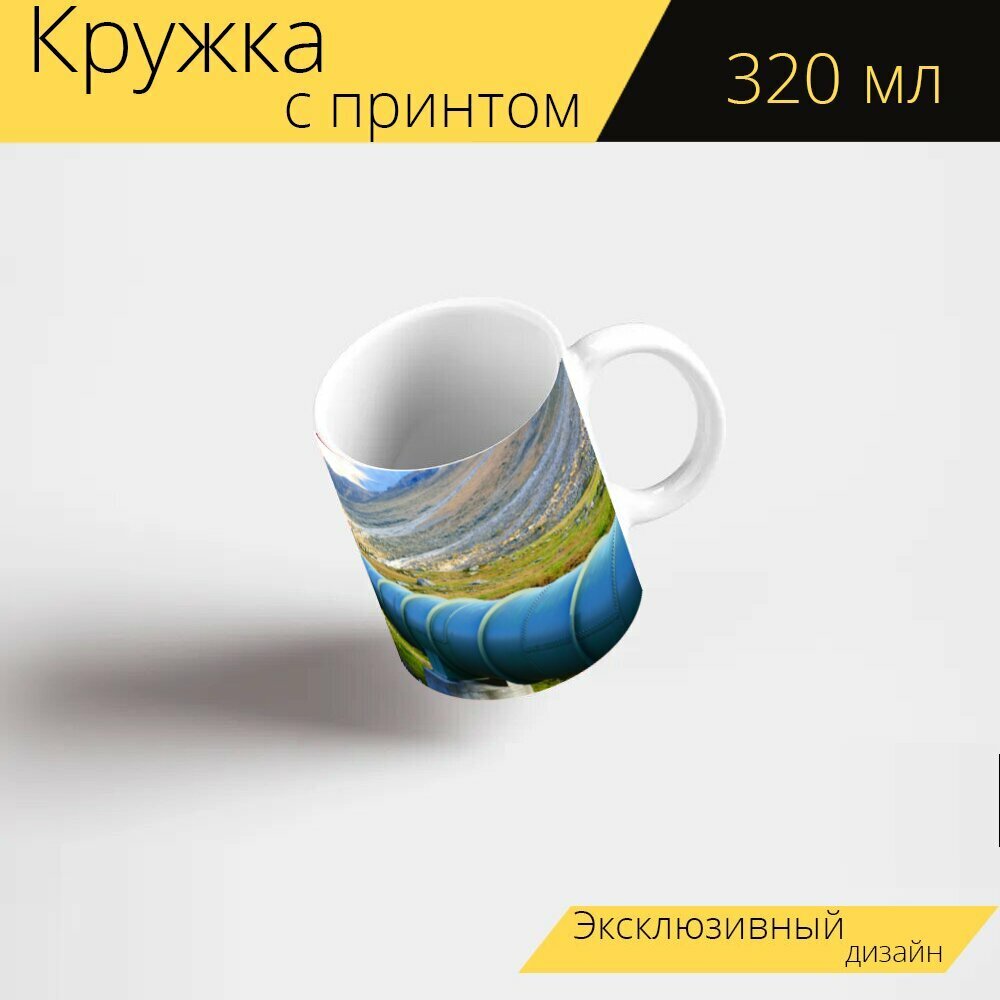 Кружка
с принтом

320 мл

Эксклюзивный
дизайн